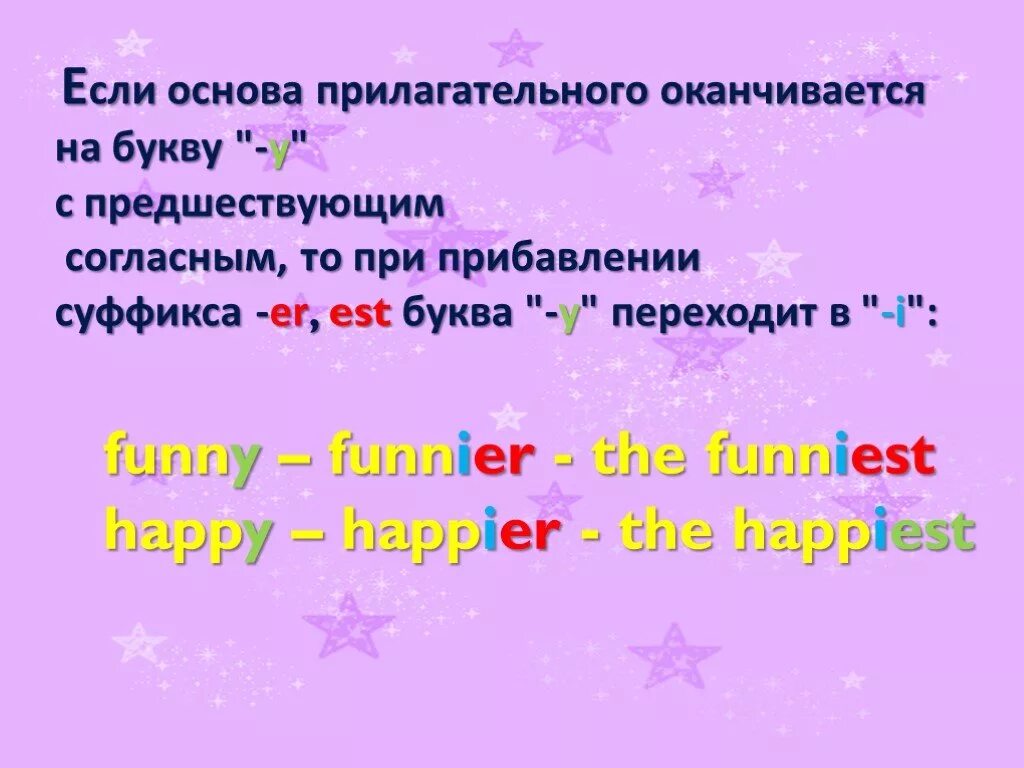 Если основа прилагательного оканчивается на букву "-y" с предшествующим согласным, то при прибавлении суффикса -er, est буква "-y" переходит в "-i":

funny – funnier - the funniest
happy – happier - the happiest